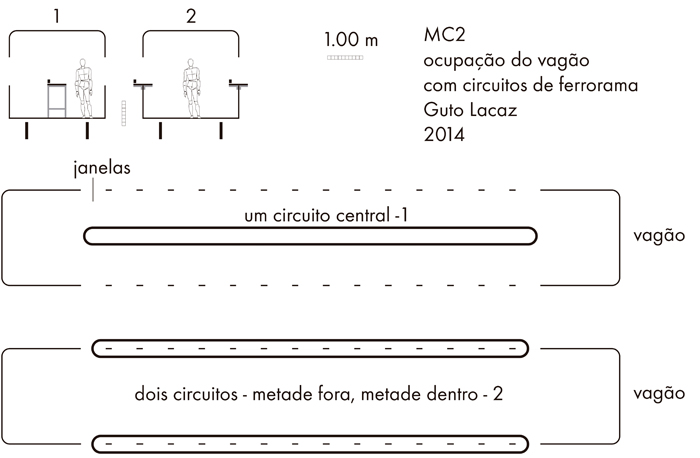 1

2

1.00 m

MC2
ocupação do vagão
com circuitos de ferrorama
Guto Lacaz
2014

janelas

um circuito central -1

vagão

dois circuitos - metade fora, metade dentro - 2

vagão